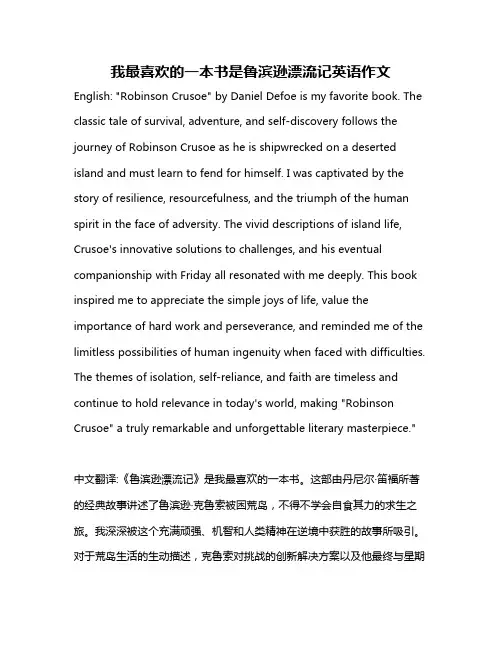 我最喜欢的一本书是鲁滨逊漂流记英语作文

English: "Robinson Crusoe" by Daniel Defoe is my favorite book. The classic tale of survival, adventure, and self-discovery follows the journey of Robinson Crusoe as he is shipwrecked on a deserted island and must learn to fend for himself. I was captivated by the story of resilience, resourcefulness, and the triumph of the human spirit in the face of adversity. The vivid descriptions of island life, Crusoe's innovative solutions to challenges, and his eventual companionship with Friday all resonated with me deeply. This book inspired me to appreciate the simple joys of life, value the importance of hard work and perseverance, and reminded me of the limitless possibilities of human ingenuity when faced with difficulties. The themes of isolation, self-reliance, and faith are timeless and continue to hold relevance in today's world, making "Robinson Crusoe" a truly remarkable and unforgettable literary masterpiece."

中文翻译:《鲁滨逊漂流记》是我最喜欢的一本书。这部由丹尼尔·笛福所著的经典故事讲述了鲁滨逊·克鲁索被困荒岛，不得不学会自食其力的求生之旅。我深深被这个充满顽强、机智和人类精神在逆境中获胜的故事所吸引。对于荒岛生活的生动描述，克鲁索对挑战的创新解决方案以及他最终与星期